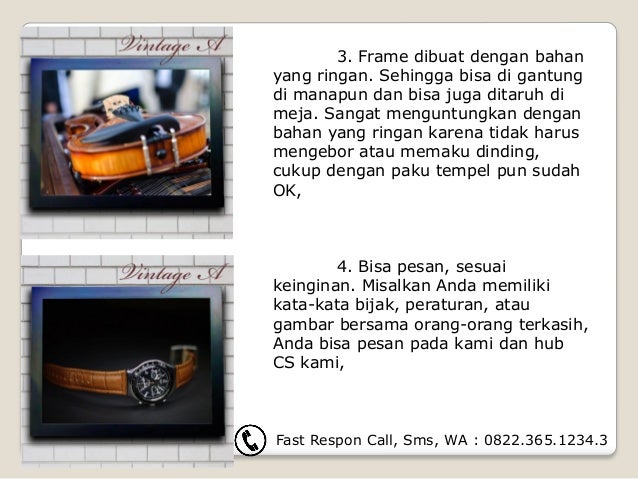 Vintage A

3. Frame dibuat dengan bahan yang ringan. Sehingga bisa di gantung di manapun dan bisa juga ditaruh di meja. Sangat menguntungkan dengan bahan yang ringan karena tidak harus mengebor atau memaku dinding, cukup dengan paku tempel pun sudah OK,

Vintage A

4. Bisa pesan, sesuai keinginan. Misalkan Anda memiliki kata-kata bijak, peraturan, atau gambar bersama orang-orang terkasih, Anda bisa pesan pada kami dan hub CS kami,

Fast Respon Call, Sms, WA : 0822.365.1234.3